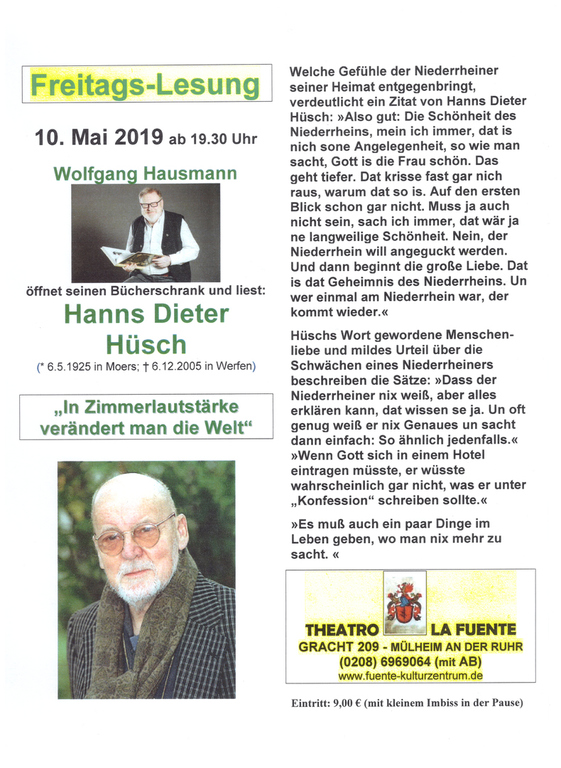 Freitags-Lesung

10. Mai 2019 ab 19.30 Uhr

Wolfgang Hausmann

öffnet seinen Bücherschrank und liest:

Hanns Dieter Hüsch

(* 6.5.1925 in Moers; † 6.12.2005 in Werfen)

„In Zimmerlautstärke verändert man die Welt“

Welche Gefühle der Niederrheiner seiner Heimat entgegenbringt, verdeutlicht ein Zitat von Hanns Dieter Hüsch: »Also gut: Die Schönheit des Niederrheins, mein ich immer, dat is nich sone Angelegenheit, so wie man sacht, Gott is die Frau schön. Das geht tiefer. Dat krisse fast gar nich raus, warum dat so is. Auf den ersten Blick schon gar nicht. Muss ja auch nicht sein, sach ich immer, dat wär ja ne langweilige Schönheit. Nein, der Niederrhein will angeguckt werden. Und dann beginnt die große Liebe. Dat is dat Geheimnis des Niederrheins. Un wer einmal am Niederrhein war, der kommt wieder.«

Hüschs Wort gewordene Menschenliebe und mildes Urteil über die Schwächen eines Niederrheiners beschreiben die Sätze: »Dass der Niederrheiner nix weiß, aber alles erklären kann, dat wissen se ja. Un oft genug weiß er nix Genaues un sacht dann einfach: So ähnlich jedenfalls.« »Wenn Gott sich in einem Hotel eintragen müsste, er wüsste wahrscheinlich gar nicht, was er unter „Konfession“ schreiben sollte.«

»Es muß auch ein paar Dinge im Leben geben, wo man nix mehr zu sacht. «

THEATRO LA FUENTE
GRACHT 209 - MÜLHEIM AN DER RUHR
(0208) 6969064 (mit AB)
www.fuente-kulturzentrum.de

Eintritt: 9,00 € (mit kleinem Imbiss in der Pause)